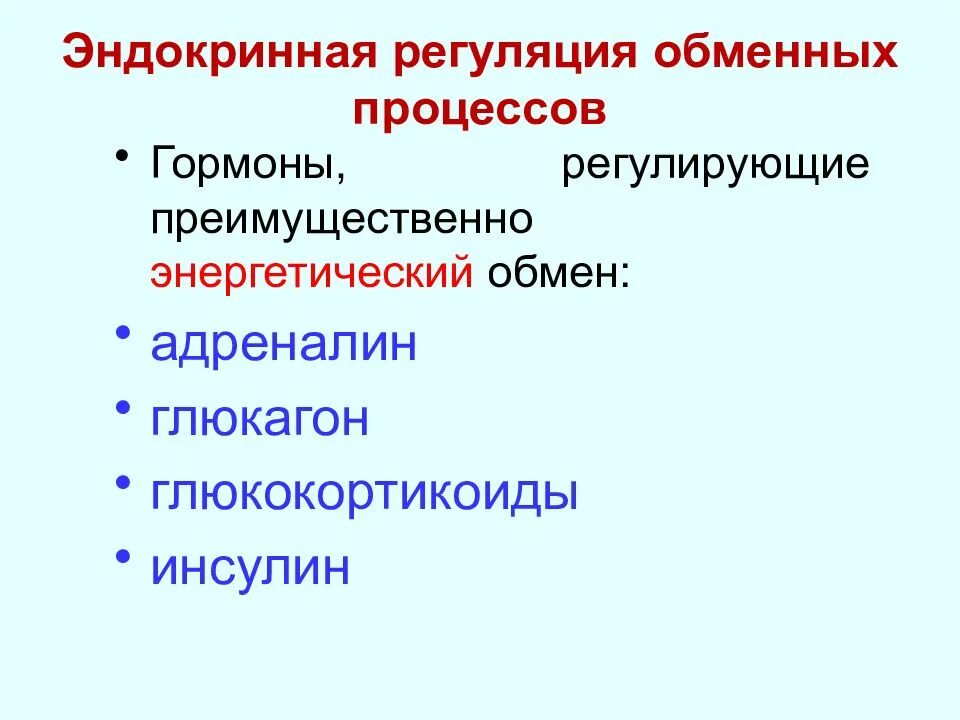 Эндокринная регуляция обменных процессов

• Гормоны, регулирующие преимущественно энергетический обмен:

• адреналин

• глюкагон

• глюкокортикоиды

• инсулин